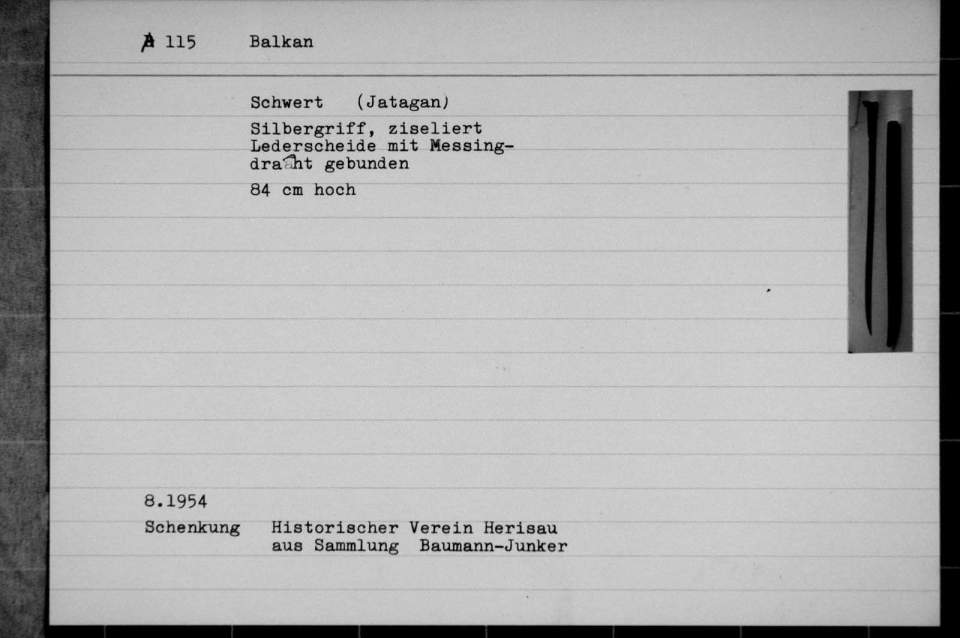 A 115 Balkan

Schwert (Jatagan)

Silbergriff, ziseliert
Lederscheide mit Messingdraht gebunden

84 cm hoch

8.1954

Schenkung Historischer Verein Herisau
aus Sammlung Baumann-Junker